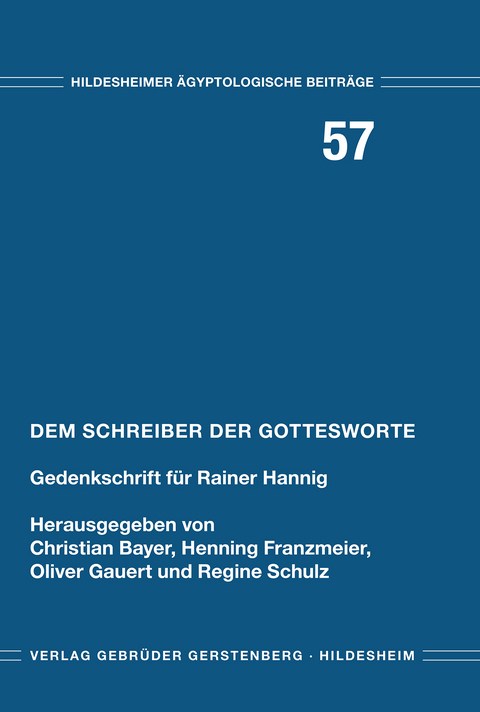 HILDESHEIMER ÄGYPTOLOGISCHE BEITRÄGE

57

DEM SCHREIBER DER GOTTESWORTE

Gedenkschrift für Rainer Hannig

Herausgegeben von
Christian Bayer, Henning Franzmeier,
Oliver Gauert und Regine Schulz

VERLAG GEBRÜDER GERSTENBERG · HILDESHEIM